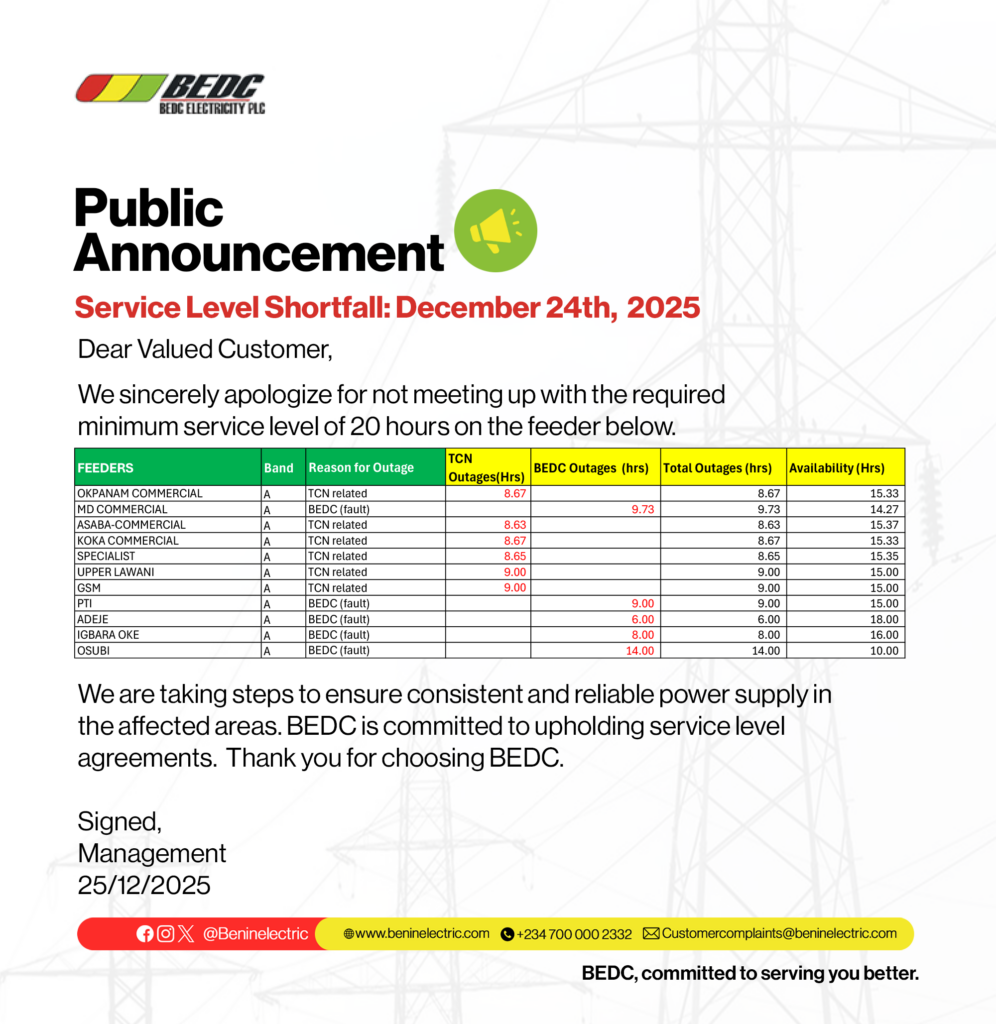 BEDC
BEDC ELECTRICITY PLC

Public Announcement

Service Level Shortfall: December 24th, 2025

Dear Valued Customer,

We sincerely apologize for not meeting up with the required minimum service level of 20 hours on the feeder below.

| FEEDERS | Band | Reason for Outage | TCN Outages(Hrs) | BEDC Outages (hrs) | Total Outages (hrs) | Availability (Hrs) |
|---|---|---|---|---|---|---|
| OKPANAM COMMERCIAL | A | TCN related | 8.67 | | 8.67 | 15.33 |
| MD COMMERCIAL | A | BEDC (fault) | | 9.73 | 9.73 | 14.27 |
| ASABA-COMMERCIAL | A | TCN related | 8.63 | | 8.63 | 15.37 |
| KOKA COMMERCIAL | A | TCN related | 8.67 | | 8.67 | 15.33 |
| SPECIALIST | A | TCN related | 8.65 | | 8.65 | 15.35 |
| UPPER LAWANI | A | TCN related | 9.00 | | 9.00 | 15.00 |
| GSM | A | TCN related | 9.00 | | 9.00 | 15.00 |
| PTI | A | BEDC (fault) | | 9.00 | 9.00 | 15.00 |
| ADEJE | A | BEDC (fault) | | 6.00 | 6.00 | 18.00 |
| IGBARA OKE | A | BEDC (fault) | | 8.00 | 8.00 | 16.00 |
| OSUBI | A | BEDC (fault) | | 14.00 | 14.00 | 10.00 |

We are taking steps to ensure consistent and reliable power supply in the affected areas. BEDC is committed to upholding service level agreements. Thank you for choosing BEDC.

Signed,
Management
25/12/2025

@Beninelectric www.beninelectric.com +234 700 000 2332 Customercomplaints@beninelectric.com

BEDC, committed to serving you better.